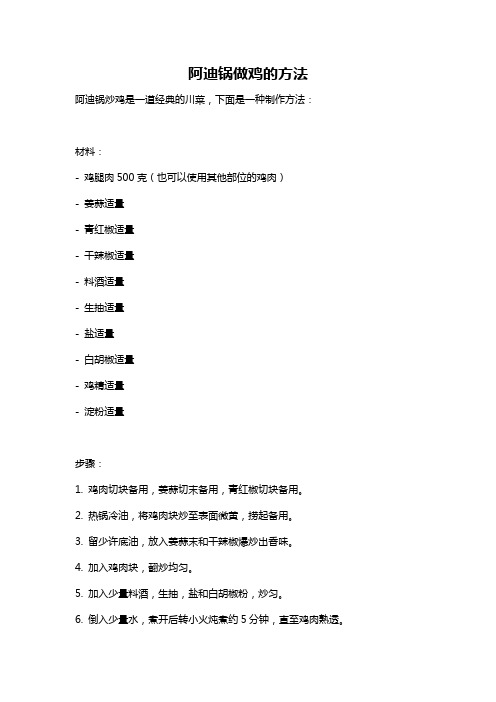 阿迪锅做鸡的方法

阿迪锅炒鸡是一道经典的川菜，下面是一种制作方法：

材料：

- 鸡腿肉 500 克（也可以使用其他部位的鸡肉）

- 姜蒜适量

- 青红椒适量

- 干辣椒适量

- 料酒适量

- 生抽适量

- 盐适量

- 白胡椒适量

- 鸡精适量

- 淀粉适量

步骤：

1. 鸡肉切块备用，姜蒜切末备用，青红椒切块备用。

2. 热锅冷油，将鸡肉块炒至表面微黄，捞起备用。

3. 留少许底油，放入姜蒜末和干辣椒爆炒出香味。

4. 加入鸡肉块，翻炒均匀。

5. 加入少量料酒，生抽，盐和白胡椒粉，炒匀。

6. 倒入少量水，煮开后转小火炖煮约 5 分钟，直至鸡肉熟透。